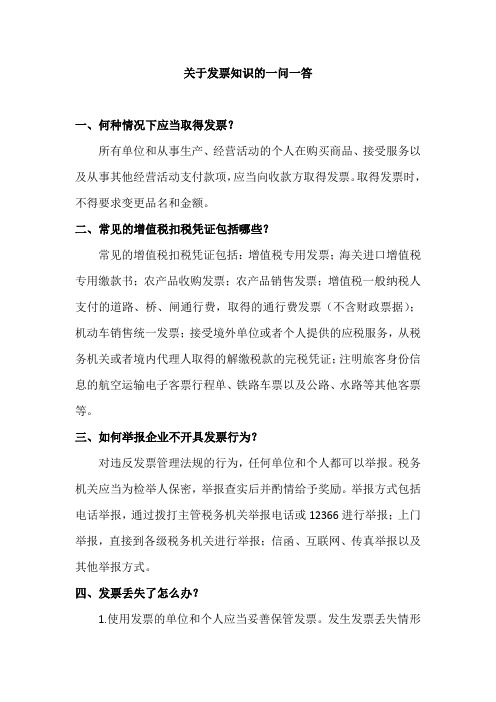 关于发票知识的一问一答

一、何种情况下应当取得发票？

所有单位和从事生产、经营活动的个人在购买商品、接受服务以及从事其他经营活动支付款项，应当向收款方取得发票。取得发票时，不得要求变更品名和金额。

二、常见的增值税扣税凭证包括哪些？

常见的增值税扣税凭证包括：增值税专用发票；海关进口增值税专用缴款书；农产品收购发票；农产品销售发票；增值税一般纳税人支付的道路、桥、闸通行费，取得的通行费发票（不含财政票据）；机动车销售统一发票；接受境外单位或者个人提供的应税服务，从税务机关或者境内代理人取得的解缴税款的完税凭证；注明旅客身份信息的航空运输电子客票行程单、铁路车票以及公路、水路等其他客票等。

三、如何举报企业不开具发票行为？

对违反发票管理法规的行为，任何单位和个人都可以举报。税务机关应当为检举人保密，举报查实后并酌情给予奖励。举报方式包括电话举报，通过拨打主管税务机关举报电话或 12366 进行举报；上门举报，直接到各级税务机关进行举报；信函、互联网、传真举报以及其他举报方式。

四、发票丢失了怎么办？

1.使用发票的单位和个人应当妥善保管发票。发生发票丢失情形